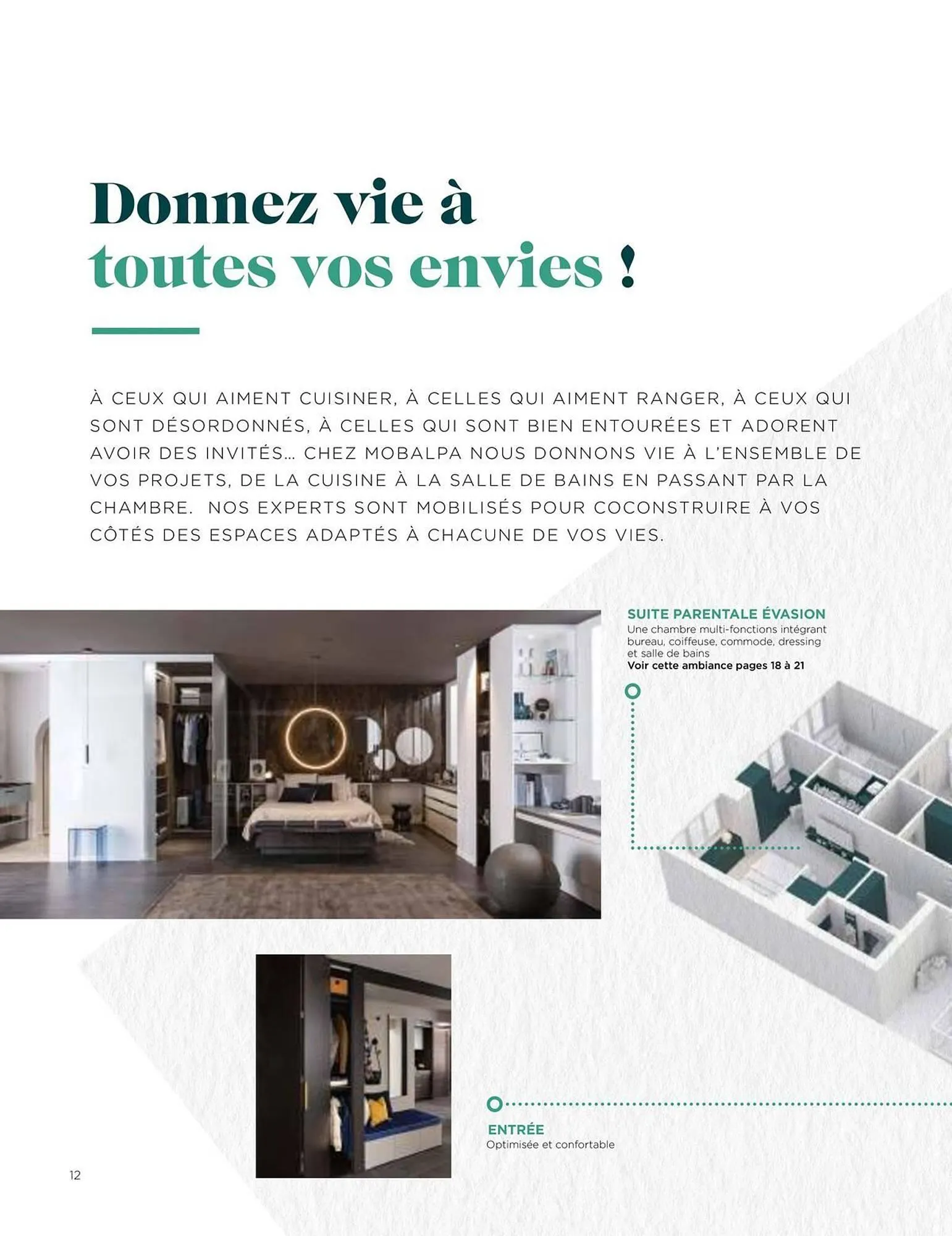 Donnez vie à
toutes vos envies !

À CEUX QUI AIMENT CUISINER, À CELLES QUI AIMENT RANGER, À CEUX QUI SONT DÉSORDONNÉS, À CELLES QUI SONT BIEN ENTOURÉES ET ADORENT AVOIR DES INVITÉS... CHEZ MOBALPA NOUS DONNONS VIE À L'ENSEMBLE DE VOS PROJETS, DE LA CUISINE À LA SALLE DE BAINS EN PASSANT PAR LA CHAMBRE. NOS EXPERTS SONT MOBILISÉS POUR COCONSTRUIRE À VOS CÔTÉS DES ESPACES ADAPTÉS À CHACUNE DE VOS VIES.

SUITE PARENTALE ÉVASION
Une chambre multi-fonctions intégrant bureau, coiffeuse, commode, dressing et salle de bains
Voir cette ambiance pages 18 à 21

ENTRÉE
Optimisée et confortable

12